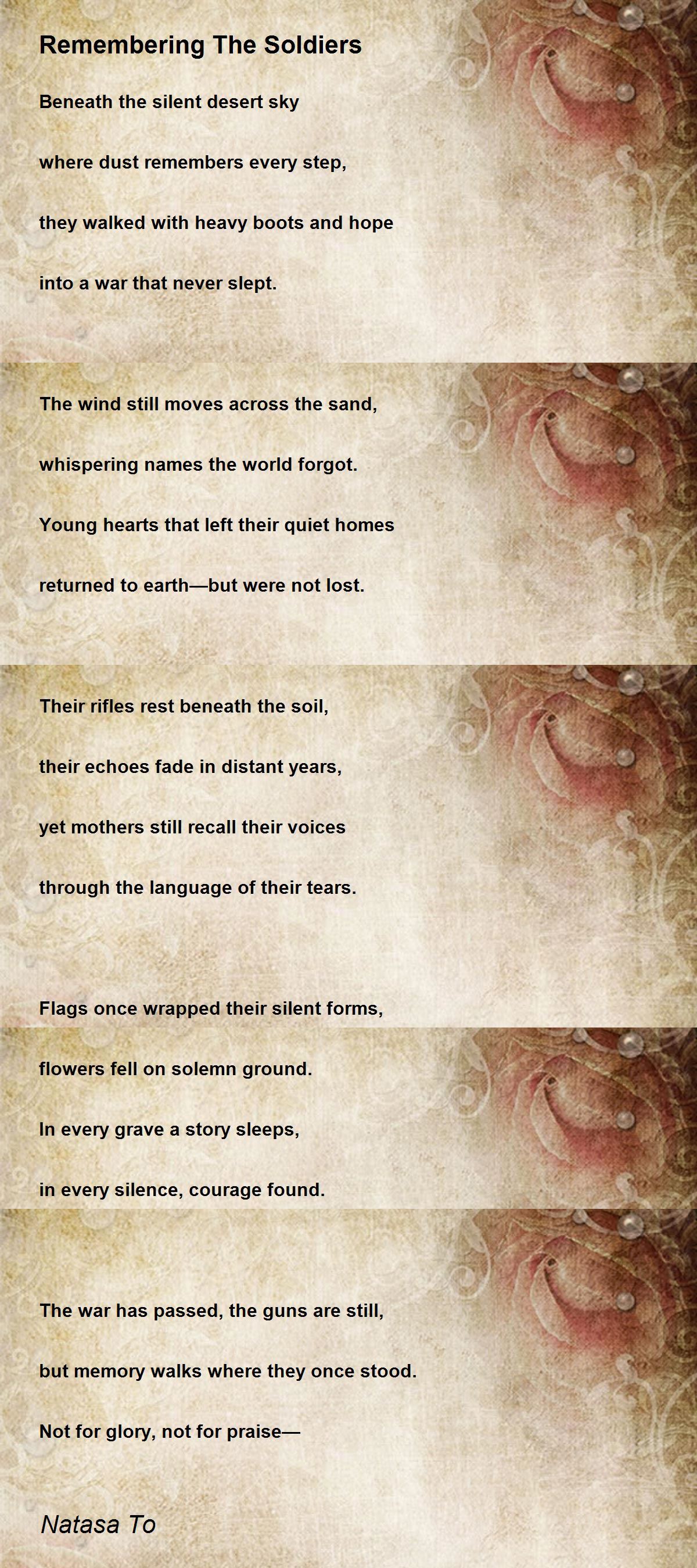 Remembering The Soldiers

Beneath the silent desert sky
where dust remembers every step,
they walked with heavy boots and hope
into a war that never slept.

The wind still moves across the sand,
whispering names the world forgot.
Young hearts that left their quiet homes
returned to earth—but were not lost.

Their rifles rest beneath the soil,
their echoes fade in distant years,
yet mothers still recall their voices
through the language of their tears.

Flags once wrapped their silent forms,
flowers fell on solemn ground.
In every grave a story sleeps,
in every silence, courage found.

The war has passed, the guns are still,
but memory walks where they once stood.
Not for glory, not for praise—

Natasa To